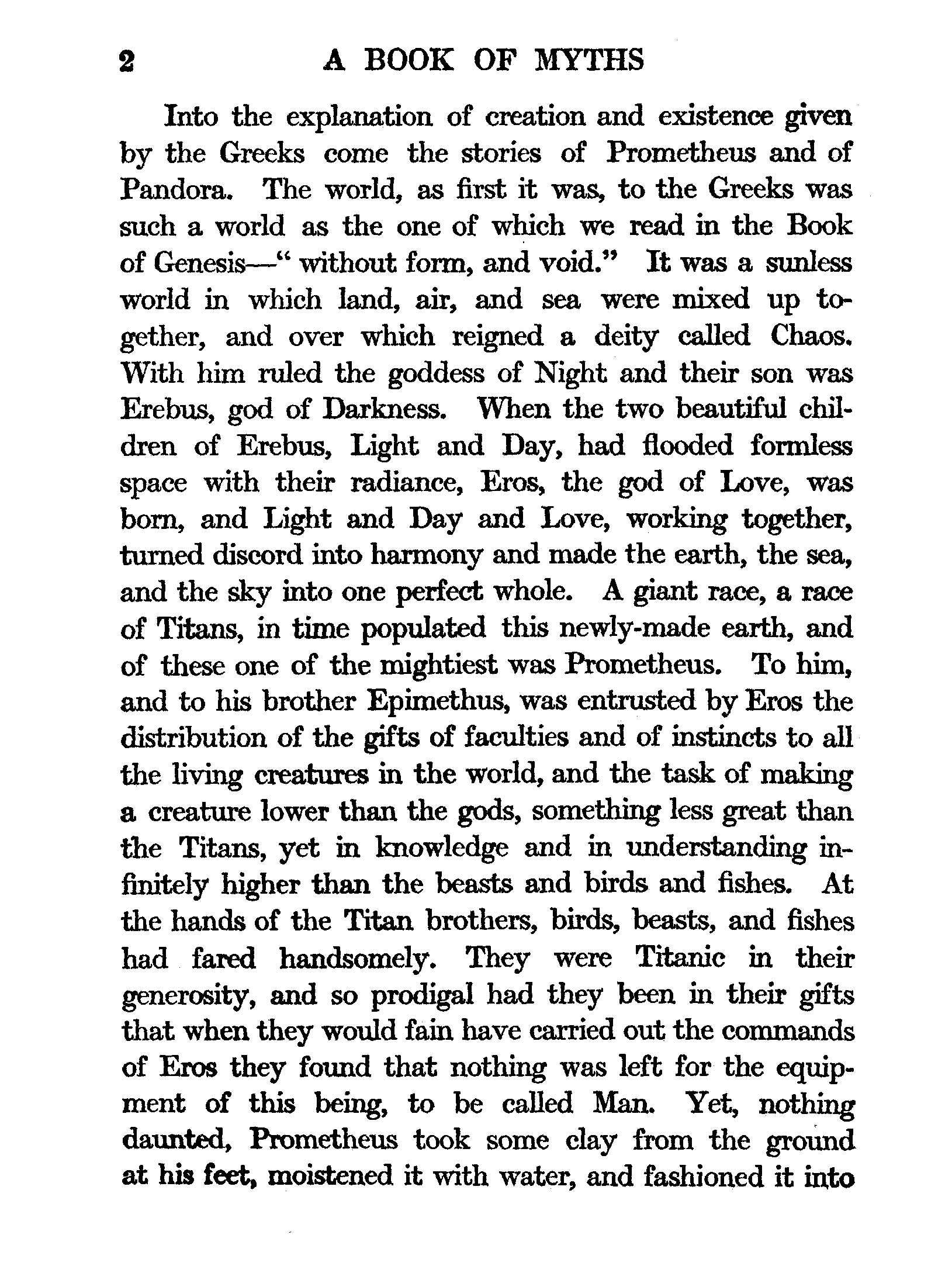 2 A BOOK OF MYTHS

Into the explanation of creation and existence given by the Greeks come the stories of Prometheus and of Pandora. The world, as first it was, to the Greeks was such a world as the one of which we read in the Book of Genesis—“ without form, and void.” It was a sunless world in which land, air, and sea were mixed up together, and over which reigned a deity called Chaos. With him ruled the goddess of Night and their son was Erebus, god of Darkness. When the two beautiful children of Erebus, Light and Day, had flooded formless space with their radiance, Eros, the god of Love, was born, and Light and Day and Love, working together, turned discord into harmony and made the earth, the sea, and the sky into one perfect whole. A giant race, a race of Titans, in time populated this newly-made earth, and of these one of the mightiest was Prometheus. To him, and to his brother Epimethus, was entrusted by Eros the distribution of the gifts of faculties and of instincts to all the living creatures in the world, and the task of making a creature lower than the gods, something less great than the Titans, yet in knowledge and in understanding infinitely higher than the beasts and birds and fishes. At the hands of the Titan brothers, birds, beasts, and fishes had fared handsomely. They were Titanic in their generosity, and so prodigal had they been in their gifts that when they would fain have carried out the commands of Eros they found that nothing was left for the equipment of this being, to be called Man. Yet, nothing daunted, Prometheus took some clay from the ground at his feet, moistened it with water, and fashioned it into